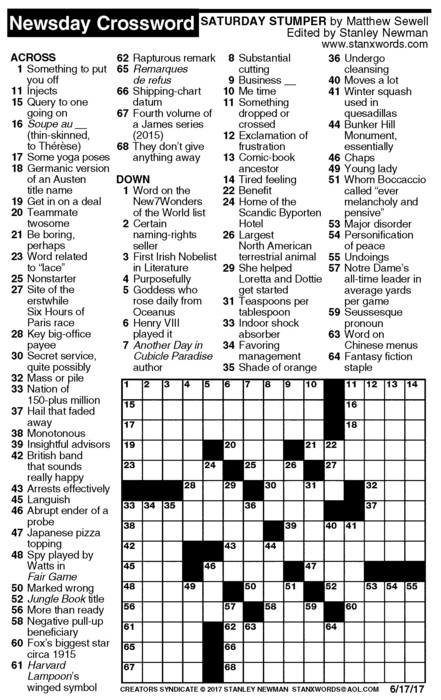 Newsday Crossword

SATURDAY STUMPER by Matthew Sewell
Edited by Stanley Newman
www.stanxwords.com

ACROSS
1 Something to put you off
11 Injects
15 Query to one going on
16 Soupe au __ (thin-skinned, to Thérèse)
17 Some yoga poses
18 Germanic version of an Austen title name
19 Get in on a deal
20 Teammate twosome
21 Be boring, perhaps
23 Word related to "lace"
25 Nonstarter
27 Site of the erstwhile Six Hours of Paris race
28 Key big-office payee
30 Secret service, quite possibly
32 Mass or pile
33 Nation of 150-plus million
37 Hail that faded away
38 Monotonous
39 Insightful advisors
42 British band that sounds really happy
43 Arrests effectively
45 Languish
46 Abrupt ender of a probe
47 Japanese pizza topping
48 Spy played by Watts in Fair Game
50 Marked wrong
52 Jungle Book title
56 More than ready
58 Negative pull-up beneficiary
60 Fox's biggest star circa 1915
61 Harvard Lampoon's winged symbol
62 Rapturous remark
65 Remarques de refus
66 Shipping-chart datum
67 Fourth volume of a James series (2015)
68 They don't give anything away

DOWN
1 Word on the New7Wonders of the World list
2 Certain naming-rights seller
3 First Irish Nobelist in Literature
4 Purposefully
5 Goddess who rose daily from Oceanus
6 Henry VIII played it
7 Another Day in Cubicle Paradise author
8 Substantial cutting
9 Business __
10 Me time
11 Something dropped or crossed
12 Exclamation of frustration
13 Comic-book ancestor
14 Tired feeling
22 Benefit
24 Home of the Scandic Byporten Hotel
26 Largest North American terrestrial animal
29 She helped Loretta and Dottie get started
31 Teaspoons per tablespoon
33 Indoor shock absorber
34 Favoring management
35 Shade of orange
36 Undergo cleansing
40 Moves a lot
41 Winter squash used in quesadillas
44 Bunker Hill Monument, essentially
46 Chaps
49 Young lady
51 Whom Boccaccio called "ever melancholy and pensive"
53 Major disorder
54 Personification of peace
55 Undoings
57 Notre Dame's all-time leader in average yards per game
59 Seussesque pronoun
63 Word on Chinese menus
64 Fantasy fiction staple

1 2 3 4 5 6 7 8 9 10 11 12 13 14 15 16 17 18 19 20 21 22 23 24 25 26 27 28 29 30 31 32 33 34 35 36 37 38 39 40 41 42 43 44 45 46 47 48 49 50 51 52 53 54 55 56 57 58 59 60 61 62 63 64 65 66 67 68

CREATORS SYNDICATE © 2017 STANLEY NEWMAN STANXWORDS@AOL.COM 6/17/17